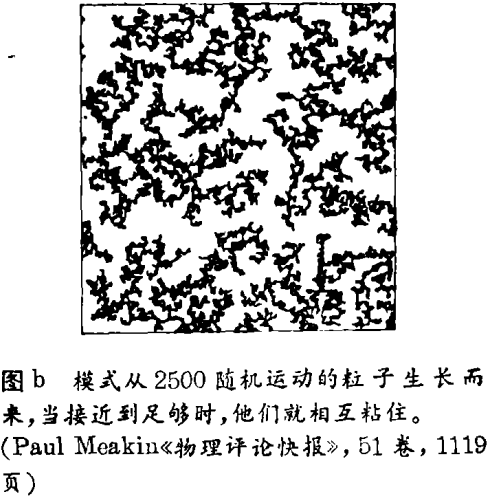 图b 模式从2500随机运动的粒子生长而来，当接近到足够时，他们就相互粘住。(Paul Meakin《物理评论快报》，51卷，1119页)